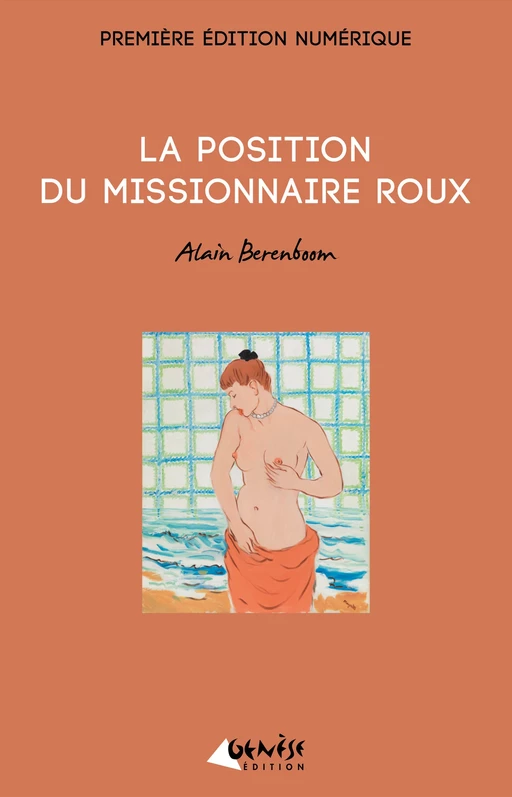 PREMIÈRE ÉDITION NUMÉRIQUE

LA POSITION
DU MISSIONNAIRE ROUX

Alain Berenboom

GENÈSE
ÉDITION